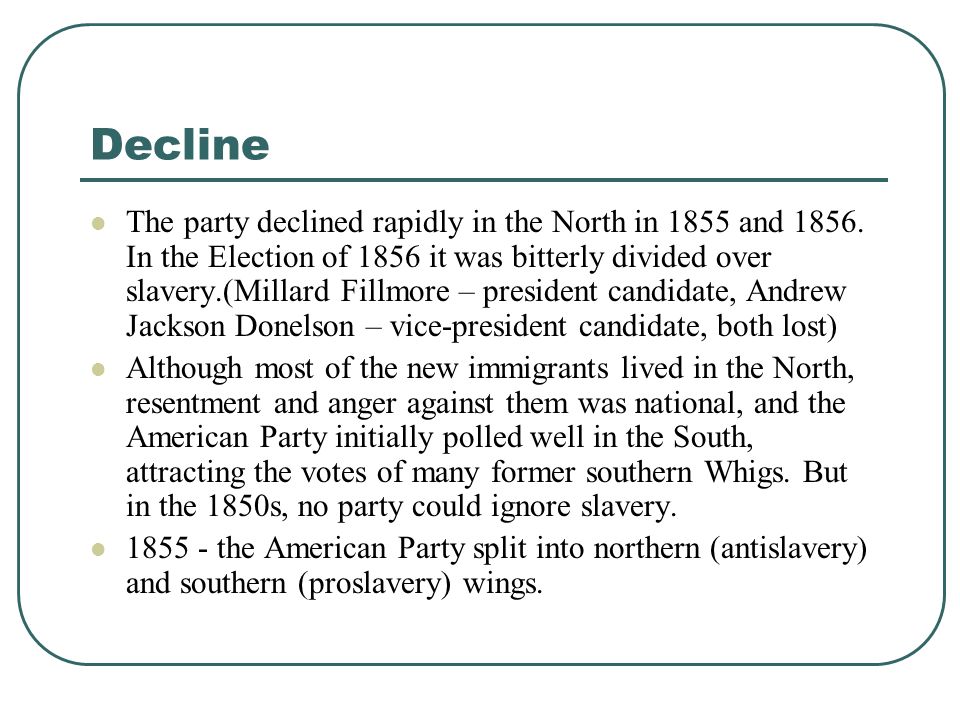 Decline

- The party declined rapidly in the North in 1855 and 1856. In the Election of 1856 it was bitterly divided over slavery.(Millard Fillmore – president candidate, Andrew Jackson Donelson – vice-president candidate, both lost)
- Although most of the new immigrants lived in the North, resentment and anger against them was national, and the American Party initially polled well in the South, attracting the votes of many former southern Whigs. But in the 1850s, no party could ignore slavery.
- 1855 - the American Party split into northern (antislavery) and southern (proslavery) wings.